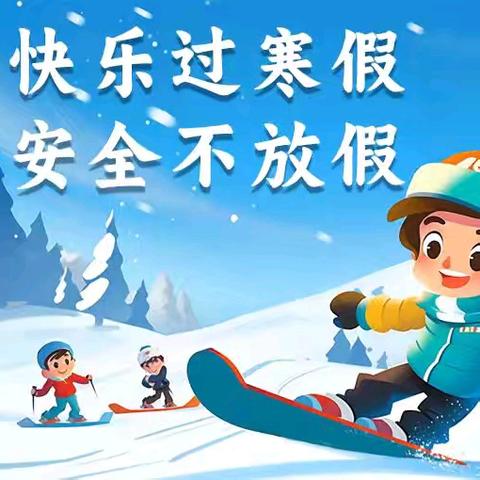 快乐过寒假
安全不放假